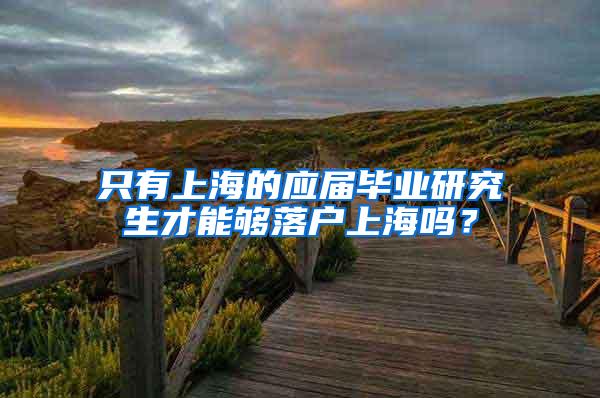 只有上海的应届毕业研究生才能够落户上海吗？